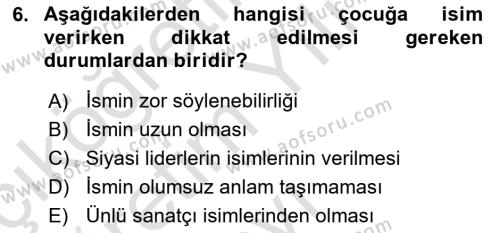 6. Aşağıdakilerden hangisi çocuğa isim verirken dikkat edilmesi gereken durumlardan biridir?

A) İsmin zor söylenebilirliği
B) İsmin uzun olması
C) Siyasi liderlerin isimlerinin verilmesi
D) İsmin olumsuz anlam taşımaması
E) Ünlü sanatçı isimlerinden olması

www.aofsoru.com